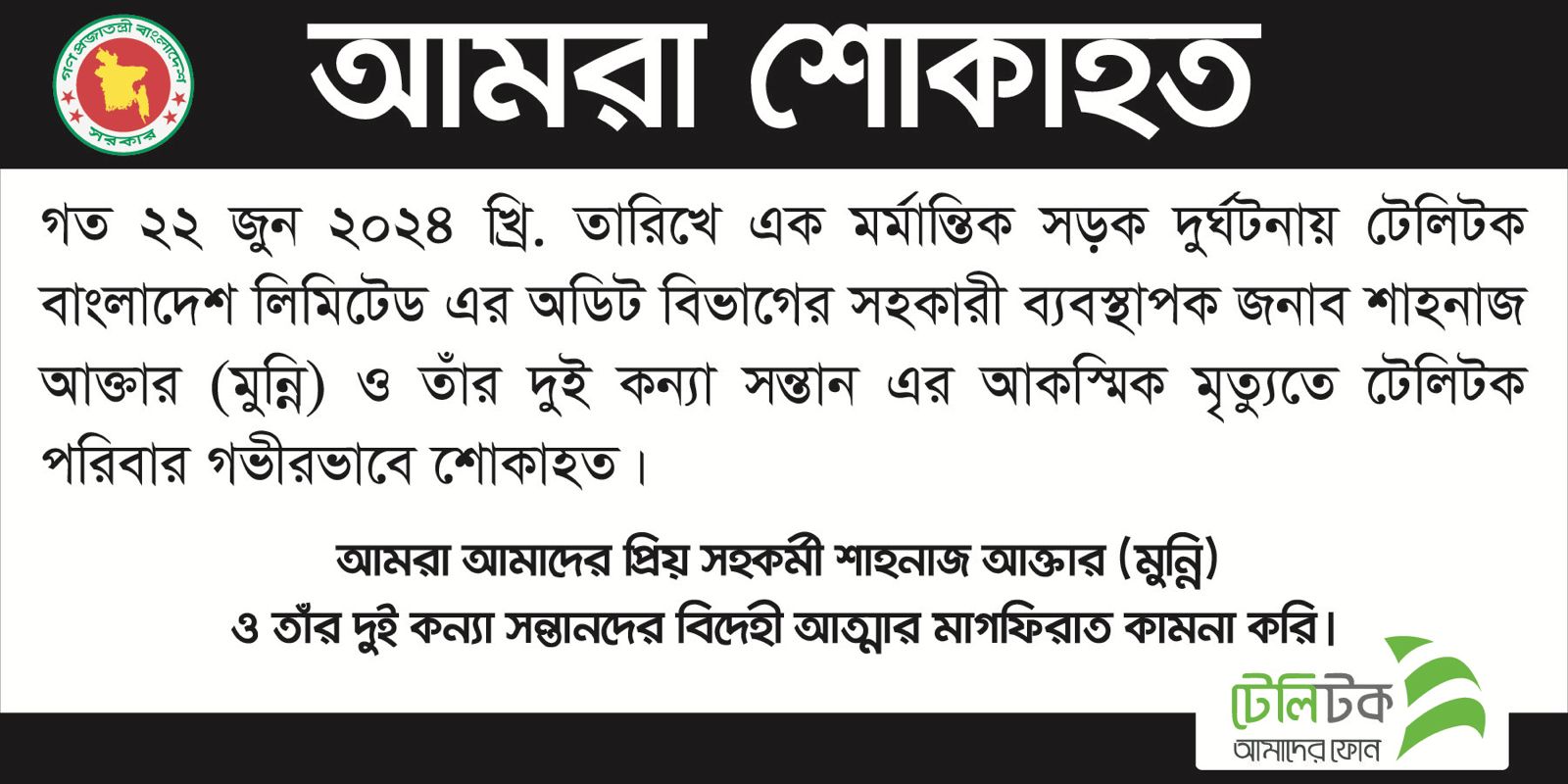 গণপ্রজাতন্ত্রী বাংলাদেশ
সরকার

আমরা শোকাহত

গত ২২ জুন ২০২৪ খ্রি. তারিখে এক মর্মান্তিক সড়ক দুর্ঘটনায় টেলিটক বাংলাদেশ লিমিটেড এর অডিট বিভাগের সহকারী ব্যবস্থাপক জনাব শাহনাজ আক্তার (মুন্নি) ও তাঁর দুই কন্যা সন্তান এর আকস্মিক মৃত্যুতে টেলিটক পরিবার গভীরভাবে শোকাহত।

আমরা আমাদের প্রিয় সহকর্মী শাহনাজ আক্তার (মুন্নি)
ও তাঁর দুই কন্যা সন্তানদের বিদেহী আত্মার মাগফিরাত কামনা করি।

টেলিটক
আমাদের ফোন